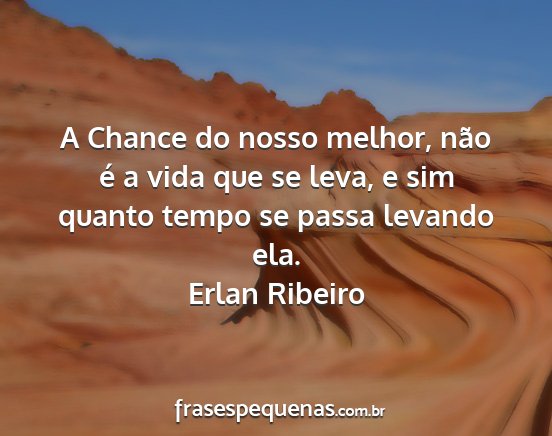 A Chance do nosso melhor, não é a vida que se leva, e sim quanto tempo se passa levando ela.
Erlan Ribeiro

frasespequenas.com.br